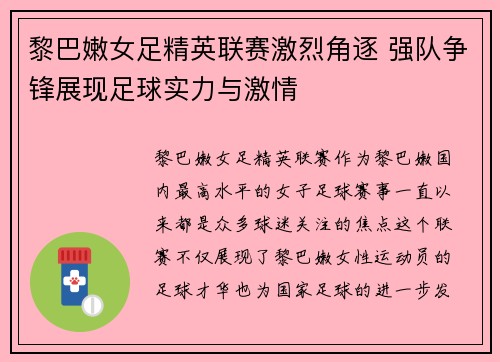 黎巴嫩女足精英联赛激烈角逐 强队争锋展现足球实力与激情

黎巴嫩女足精英联赛作为黎巴嫩国内最高水平的女子足球赛事一直以来都是众多球迷关注的焦点这个联赛不仅展现了黎巴嫩女性运动员的足球才华也为国家足球的进一步发